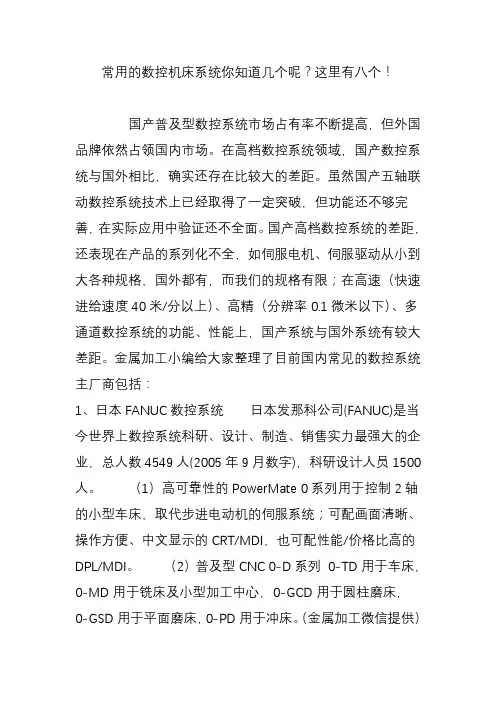 常用的数控机床系统你知道几个呢？这里有八个！

国产普及型数控系统市场占有率不断提高，但外国品牌依然占领国内市场。在高档数控系统领域，国产数控系统与国外相比，确实还存在比较大的差距。虽然国产五轴联动数控系统技术上已经取得了一定突破，但功能还不够完善，在实际应用中验证还不全面。国产高档数控系统的差距，还表现在产品的系列化不全，如伺服电机、伺服驱动从小到大各种规格，国外都有，而我们的规格有限；在高速（快速进给速度 40 米/分以上）、高精（分辨率 0.1 微米以下）、多通道数控系统的功能、性能上，国产系统与国外系统有较大差距。金属加工小编给大家整理了目前国内常见的数控系统主厂商包括：

1、日本 FANUC 数控系统　　日本发那科公司(FANUC)是当今世界上数控系统科研、设计、制造、销售实力最强大的企业，总人数 4549 人(2005 年 9 月数字)，科研设计人员 1500 人。　（1）高可靠性的 PowerMate 0 系列用于控制 2 轴的小型车床，取代步进电动机的伺服系统；可配画面清晰、操作方便、中文显示的 CRT/MDI，也可配性能/价格比高的 DPL/MDI。　（2）普及型 CNC 0-D 系列　0-TD 用于车床，0-MD 用于铣床及小型加工中心，0-GCD 用于圆柱磨床，0-GSD 用于平面磨床，0-PD 用于冲床。(金属加工微信提供)